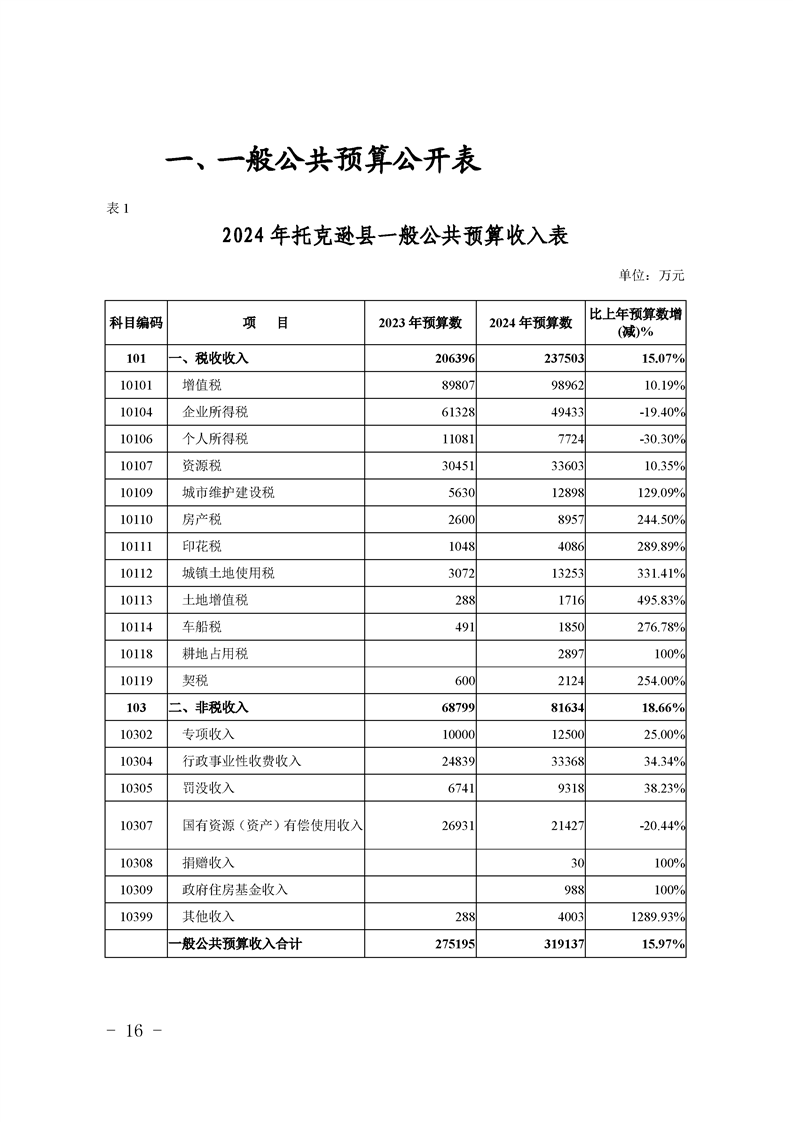 一、一般公共预算公开表

表 1

2024 年托克逊县一般公共预算收入表

单位：万元

| 科目编码 | 项 目 | 2023 年预算数 | 2024 年预算数 | 比上年预算数增(减)% |
|---|---|---|---|---|
| 101 | 一、税收收入 | 206396 | 237503 | 15.07% |
| 10101 | 增值税 | 89807 | 98962 | 10.19% |
| 10104 | 企业所得税 | 61328 | 49433 | -19.40% |
| 10106 | 个人所得税 | 11081 | 7724 | -30.30% |
| 10107 | 资源税 | 30451 | 33603 | 10.35% |
| 10109 | 城市维护建设税 | 5630 | 12898 | 129.09% |
| 10110 | 房产税 | 2600 | 8957 | 244.50% |
| 10111 | 印花税 | 1048 | 4086 | 289.89% |
| 10112 | 城镇土地使用税 | 3072 | 13253 | 331.41% |
| 10113 | 土地增值税 | 288 | 1716 | 495.83% |
| 10114 | 车船税 | 491 | 1850 | 276.78% |
| 10118 | 耕地占用税 |  | 2897 | 100% |
| 10119 | 契税 | 600 | 2124 | 254.00% |
| 103 | 二、非税收入 | 68799 | 81634 | 18.66% |
| 10302 | 专项收入 | 10000 | 12500 | 25.00% |
| 10304 | 行政事业性收费收入 | 24839 | 33368 | 34.34% |
| 10305 | 罚没收入 | 6741 | 9318 | 38.23% |
| 10307 | 国有资源（资产）有偿使用收入 | 26931 | 21427 | -20.44% |
| 10308 | 捐赠收入 |  | 30 | 100% |
| 10309 | 政府住房基金收入 |  | 988 | 100% |
| 10399 | 其他收入 | 288 | 4003 | 1289.93% |
|  | 一般公共预算收入合计 | 275195 | 319137 | 15.97% |

- 16 -